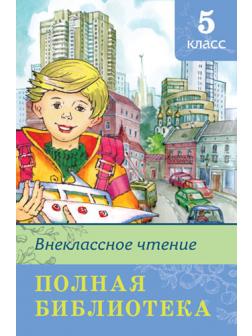 5
класс

Внеклассное чтение

ПОЛНАЯ
БИБЛИОТЕКА